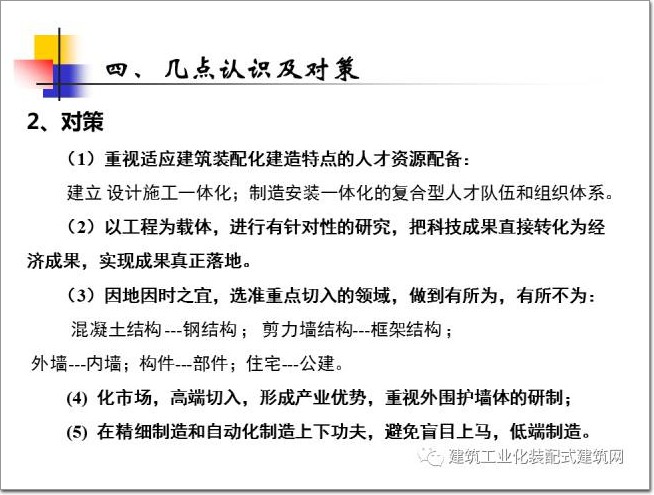 四、几点认识及对策

2、对策

（1）重视适应建筑装配化建造特点的人才资源配备：

建立 设计施工一体化；制造安装一体化的复合型人才队伍和组织体系。

（2）以工程为载体，进行有针对性的研究，把科技成果直接转化为经济成果，实现成果真正落地。

（3）因地因时之宜，选准重点切入的领域，做到有所为，有所不为：

混凝土结构 ---钢结构； 剪力墙结构---框架结构；

外墙---内墙；构件---部件；住宅---公建。

(4) 化市场，高端切入，形成产业优势，重视外围护墙体的研制；

(5) 在精细制造和自动化制造上下功夫，避免盲目上马，低端制造。

建筑工业化装配式建筑网